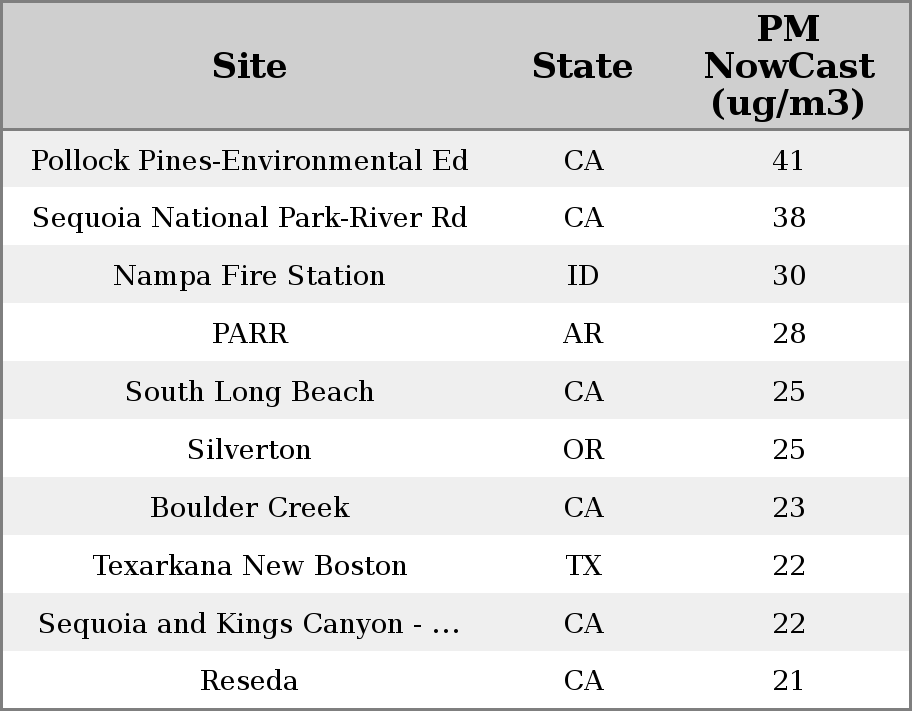 | Site | State | PM NowCast (ug/m3) |
|---|---|---|
| Pollock Pines-Environmental Ed | CA | 41 |
| Sequoia National Park-River Rd | CA | 38 |
| Nampa Fire Station | ID | 30 |
| PARR | AR | 28 |
| South Long Beach | CA | 25 |
| Silverton | OR | 25 |
| Boulder Creek | CA | 23 |
| Texarkana New Boston | TX | 22 |
| Sequoia and Kings Canyon - ... | CA | 22 |
| Reseda | CA | 21 |